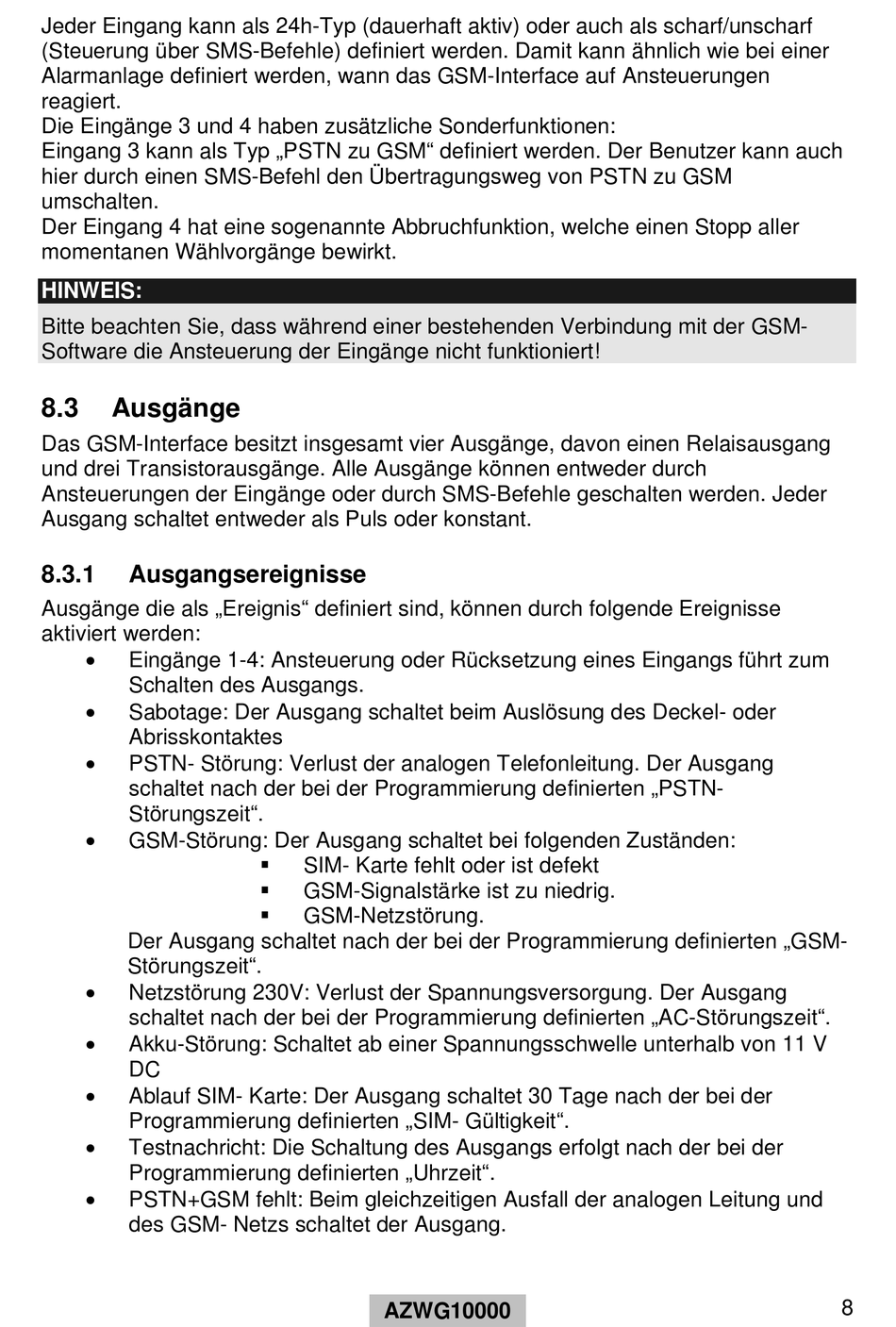 Jeder Eingang kann als 24h-Typ (dauerhaft aktiv) oder auch als scharf/unscharf (Steuerung über SMS-Befehle) definiert werden. Damit kann ähnlich wie bei einer Alarmanlage definiert werden, wann das GSM-Interface auf Ansteuerungen reagiert.
Die Eingänge 3 und 4 haben zusätzliche Sonderfunktionen:
Eingang 3 kann als Typ „PSTN zu GSM“ definiert werden. Der Benutzer kann auch hier durch einen SMS-Befehl den Übertragungsweg von PSTN zu GSM umschalten.
Der Eingang 4 hat eine sogenannte Abbruchfunktion, welche einen Stopp aller momentanen Wählvorgänge bewirkt.

HINWEIS:
Bitte beachten Sie, dass während einer bestehenden Verbindung mit der GSM-Software die Ansteuerung der Eingänge nicht funktioniert!

8.3 Ausgänge
Das GSM-Interface besitzt insgesamt vier Ausgänge, davon einen Relaisausgang und drei Transistorausgänge. Alle Ausgänge können entweder durch Ansteuerungen der Eingänge oder durch SMS-Befehle geschalten werden. Jeder Ausgang schaltet entweder als Puls oder konstant.

8.3.1 Ausgangsereignisse
Ausgänge die als „Ereignis“ definiert sind, können durch folgende Ereignisse aktiviert werden:
• Eingänge 1-4: Ansteuerung oder Rücksetzung eines Eingangs führt zum Schalten des Ausgangs.
• Sabotage: Der Ausgang schaltet beim Auslösung des Deckel- oder Abrisskontaktes
• PSTN- Störung: Verlust der analogen Telefonleitung. Der Ausgang schaltet nach der bei der Programmierung definierten „PSTN-Störungszeit“.
• GSM-Störung: Der Ausgang schaltet bei folgenden Zuständen:
▪ SIM- Karte fehlt oder ist defekt
▪ GSM-Signalstärke ist zu niedrig.
▪ GSM-Netzstörung.
Der Ausgang schaltet nach der bei der Programmierung definierten „GSM-Störungszeit“.
• Netzstörung 230V: Verlust der Spannungsversorgung. Der Ausgang schaltet nach der bei der Programmierung definierten „AC-Störungszeit“.
• Akku-Störung: Schaltet ab einer Spannungsschwelle unterhalb von 11 V DC
• Ablauf SIM- Karte: Der Ausgang schaltet 30 Tage nach der bei der Programmierung definierten „SIM- Gültigkeit“.
• Testnachricht: Die Schaltung des Ausgangs erfolgt nach der bei der Programmierung definierten „Uhrzeit“.
• PSTN+GSM fehlt: Beim gleichzeitigen Ausfall der analogen Leitung und des GSM- Netzs schaltet der Ausgang.

AZWG10000
8